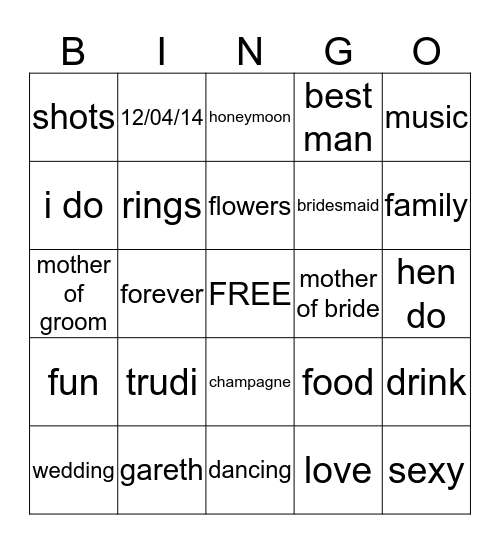 | B | I | N | G | O |
|---|---|---|---|---|
| shots | 12/04/14 | honeymoon | best man | music |
| i do | rings | flowers | bridesmaid | family |
| mother of groom | forever | FREE | mother of bride | hen do |
| fun | trudi | champagne | food | drink |
| wedding | gareth | dancing | love | sexy |